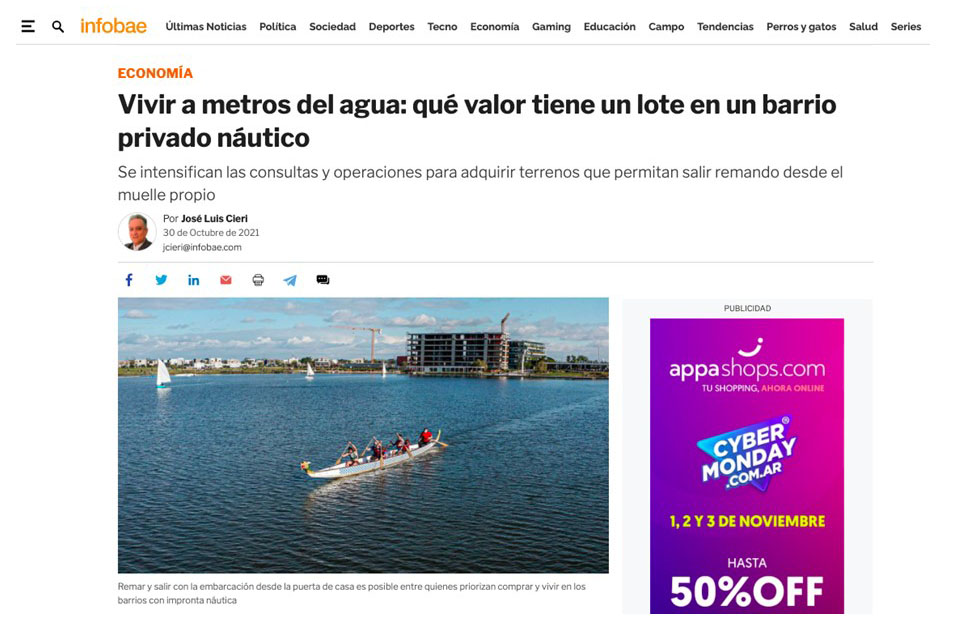 infobae Últimas Noticias Política Sociedad Deportes Tecno Economía Gaming Educación Campo Tendencias Perros y gatos Salud Series

ECONOMÍA

Vivir a metros del agua: qué valor tiene un lote en un barrio privado náutico

Se intensifican las consultas y operaciones para adquirir terrenos que permitan salir remando desde el muelle propio

Por José Luis Cieri
30 de Octubre de 2021
jcieri@infobae.com

Remar y salir con la embarcación desde la puerta de casa es posible entre quienes priorizan comprar y vivir en los barrios con impronta náutica

PUBLICIDAD

appashops.com
TU SHOPPING, AHORA ONLINE

CYBER MONDAY .COM.AR

1, 2 Y 3 DE NOVIEMBRE

HASTA
50%OFF